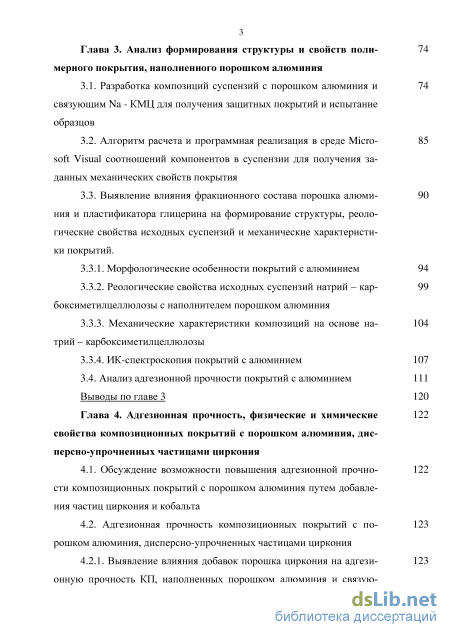 3

Глава 3. Анализ формирования структуры и свойств полимерного покрытия, наполненного порошком алюминия 74

3.1. Разработка композиций суспензий с порошком алюминия и связующим Na - КМЦ для получения защитных покрытий и испытание образцов 74

3.2. Алгоритм расчета и программная реализация в среде Microsoft Visual соотношений компонентов в суспензии для получения заданных механических свойств покрытия 85

3.3. Выявление влияния фракционного состава порошка алюминия и пластификатора глицерина на формирование структуры, реологические свойства исходных суспензий и механические характеристики покрытий. 90

3.3.1. Морфологические особенности покрытий с алюминием 94

3.3.2. Реологические свойства исходных суспензий натрий – карбоксиметилцеллюлозы с наполнителем порошком алюминия 99

3.3.3. Механические характеристики композиций на основе натрий – карбоксиметилцеллюлозы 104

3.3.4. ИК-спектроскопия покрытий с алюминием 107

3.4. Анализ адгезионной прочности покрытий с алюминием 111

Выводы по главе 3 120

Глава 4. Адгезионная прочность, физические и химические свойства композиционных покрытий с порошком алюминия, дисперсно-упрочненных частицами циркония 122

4.1. Обсуждение возможности повышения адгезионной прочности композиционных покрытий с порошком алюминия путем добавления частиц циркония и кобальта 122

4.2. Адгезионная прочность композиционных покрытий с порошком алюминия, дисперсно-упрочненных частицами циркония 123

4.2.1. Выявление влияния добавок порошка циркония на адгезионную прочность КП, наполненных порошком алюминия и связую- 123

dsLib.net
библиотека диссертаций